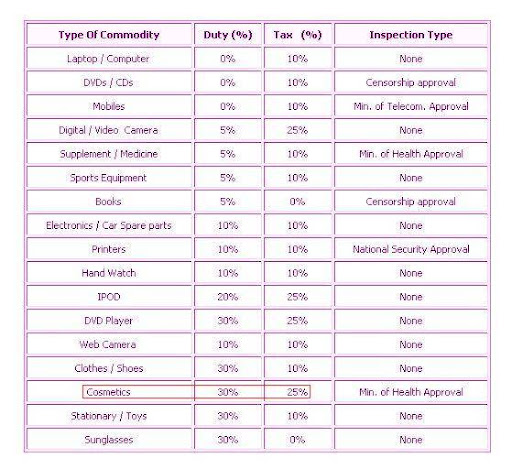 | Type Of Commodity | Duty (%) | Tax (%) | Inspection Type |
|---|---|---|---|
| Laptop / Computer | 0% | 10% | None |
| DVDs / CDs | 0% | 10% | Censorship approval |
| Mobiles | 0% | 10% | Min. of Telecom. Approval |
| Digital / Video Camera | 5% | 25% | None |
| Supplement / Medicine | 5% | 10% | Min. of Health Approval |
| Sports Equipment | 5% | 10% | None |
| Books | 5% | 0% | Censorship approval |
| Electronics / Car Spare parts | 10% | 10% | None |
| Printers | 10% | 10% | National Security Approval |
| Hand Watch | 10% | 10% | None |
| IPOD | 20% | 25% | None |
| DVD Player | 30% | 25% | None |
| Web Camera | 10% | 10% | None |
| Clothes / Shoes | 30% | 10% | None |
| Cosmetics | 30% | 25% | Min. of Health Approval |
| Stationary / Toys | 30% | 10% | None |
| Sunglasses | 30% | 0% | None |